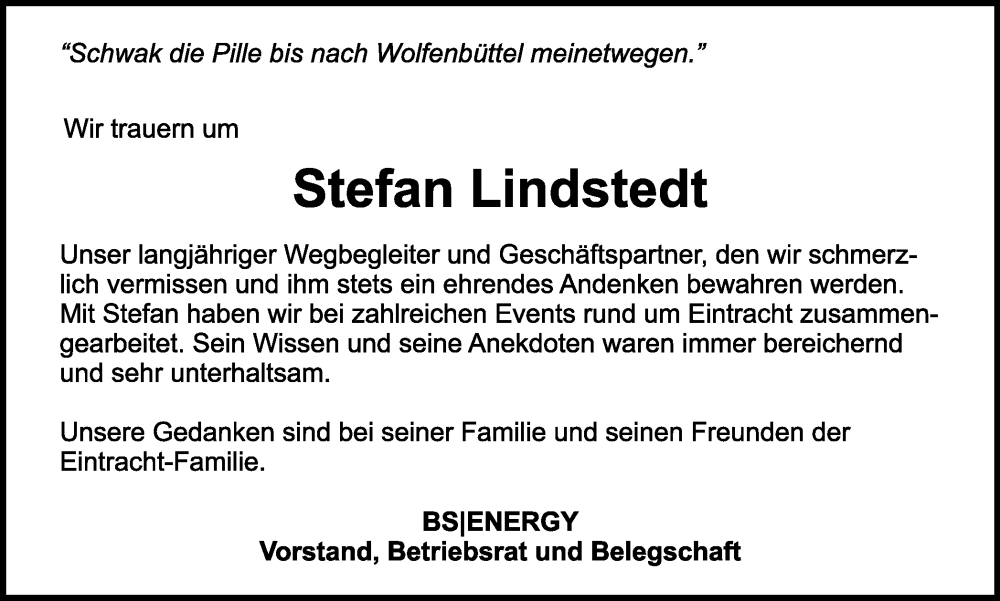 “Schwak die Pille bis nach Wolfenbüttel meinetwegen.”

Wir trauern um

Stefan Lindstedt

Unser langjähriger Wegbegleiter und Geschäftspartner, den wir schmerzlich vermissen und ihm stets ein ehrendes Andenken bewahren werden. Mit Stefan haben wir bei zahlreichen Events rund um Eintracht zusammengearbeitet. Sein Wissen und seine Anekdoten waren immer bereichernd und sehr unterhaltsam.

Unsere Gedanken sind bei seiner Familie und seinen Freunden der Eintracht-Familie.

BS|ENERGY
Vorstand, Betriebsrat und Belegschaft